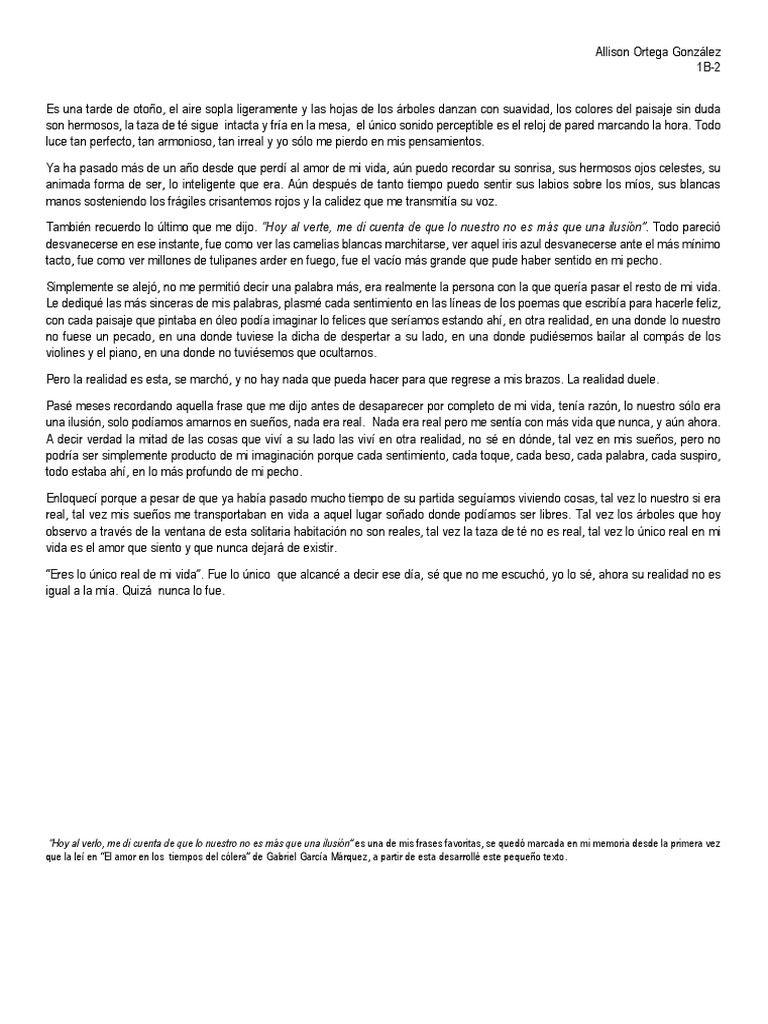 Allison Ortega González
1B-2

Es una tarde de otoño, el aire sopla ligeramente y las hojas de los árboles danzan con suavidad, los colores del paisaje sin duda son hermosos, la taza de té sigue intacta y fría en la mesa, el único sonido perceptible es el reloj de pared marcando la hora. Todo luce tan perfecto, tan armonioso, tan irreal y yo sólo me pierdo en mis pensamientos.

Ya ha pasado más de un año desde que perdí al amor de mi vida, aún puedo recordar su sonrisa, sus hermosos ojos celestes, su animada forma de ser, lo inteligente que era. Aún después de tanto tiempo puedo sentir sus labios sobre los míos, sus blancas manos sosteniendo los frágiles crisantemos rojos y la calidez que me transmitía su voz.

También recuerdo lo último que me dijo. "Hoy al verte, me di cuenta de que lo nuestro no es más que una ilusión". Todo pareció desvanecerse en ese instante, fue como ver las camelias blancas marchitarse, ver aquel iris azul desvanecerse ante el más mínimo tacto, fue como ver millones de tulipanes arder en fuego, fue el vacío más grande que pude haber sentido en mi pecho.

Simplemente se alejó, no me permitió decir una palabra más, era realmente la persona con la que quería pasar el resto de mi vida. Le dediqué las más sinceras de mis palabras, plasmé cada sentimiento en las líneas de los poemas que escribía para hacerle feliz, con cada paisaje que pintaba en óleo podía imaginar lo felices que seríamos estando ahí, en otra realidad, en una donde lo nuestro no fuese un pecado, en una donde tuviese la dicha de despertar a su lado, en una donde pudiésemos bailar al compás de los violines y el piano, en una donde no tuviésemos que ocultarnos.

Pero la realidad es esta, se marchó, y no hay nada que pueda hacer para que regrese a mis brazos. La realidad duele.

Pasé meses recordando aquella frase que me dijo antes de desaparecer por completo de mi vida, tenía razón, lo nuestro sólo era una ilusión, solo podíamos amarnos en sueños, nada era real. Nada era real pero me sentía con más vida que nunca, y aún ahora. A decir verdad la mitad de las cosas que viví a su lado las viví en otra realidad, no sé en dónde, tal vez en mis sueños, pero no podría ser simplemente producto de mi imaginación porque cada sentimiento, cada toque, cada beso, cada palabra, cada suspiro, todo estaba ahí, en lo más profundo de mi pecho.

Enloquecí porque a pesar de que ya había pasado mucho tiempo de su partida seguíamos viviendo cosas, tal vez lo nuestro si era real, tal vez mis sueños me transportaban en vida a aquel lugar soñado donde podíamos ser libres. Tal vez los árboles que hoy observo a través de la ventana de esta solitaria habitación no son reales, tal vez la taza de té no es real, tal vez lo único real en mi vida es el amor que siento y que nunca dejará de existir.

"Eres lo único real de mi vida". Fue lo único que alcancé a decir ese día, sé que no me escuchó, yo lo sé, ahora su realidad no es igual a la mía. Quizá nunca lo fue.

"Hoy al verlo, me di cuenta de que lo nuestro no es más que una ilusión" es una de mis frases favoritas, se quedó marcada en mi memoria desde la primera vez que la leí en "El amor en los tiempos del cólera" de Gabriel García Márquez, a partir de esta desarrollé este pequeño texto.